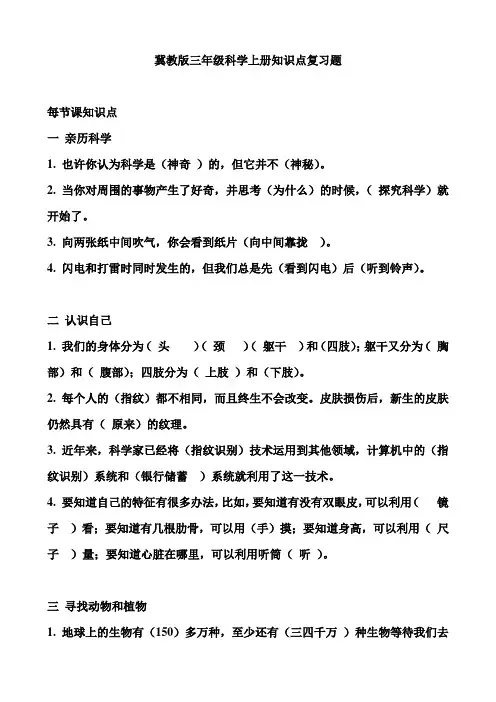 冀教版三年级科学上册知识点复习题

每节课知识点

一 亲历科学

1. 也许你认为科学是（神奇 ）的，但它并不（神秘）。

2. 当你对周围的事物产生了好奇，并思考（为什么）的时候，（ 探究科学）就开始了。

3. 向两张纸中间吹气，你会看到纸片（向中间靠拢 ）。

4. 闪电和打雷时同时发生的，但我们总是先（看到闪电）后（听到铃声）。

二 认识自己

1. 我们的身体分为（ 头 ）（ 颈 ）（ 躯干 ）和（四肢）；躯干又分为（ 胸部）和（ 腹部）；四肢分为（ 上肢 ）和（下肢）。

2. 每个人的（指纹）都不相同，而且终生不会改变。皮肤损伤后，新生的皮肤仍然具有（ 原来）的纹理。

3. 近年来，科学家已经将（指纹识别）技术运用到其他领域，计算机中的（指纹识别）系统和（银行储蓄 ）系统就利用了这一技术。

4. 要知道自己的特征有很多办法，比如，要知道有没有双眼皮，可以利用（ 镜子 ）看；要知道有几根肋骨，可以用（手）摸；要知道身高，可以利用（ 尺子 ）量；要知道心脏在哪里，可以利用听筒（ 听 ）。

三 寻找动物和植物

1. 地球上的生物有（150）多万种，至少还有（三四千万 ）种生物等待我们去